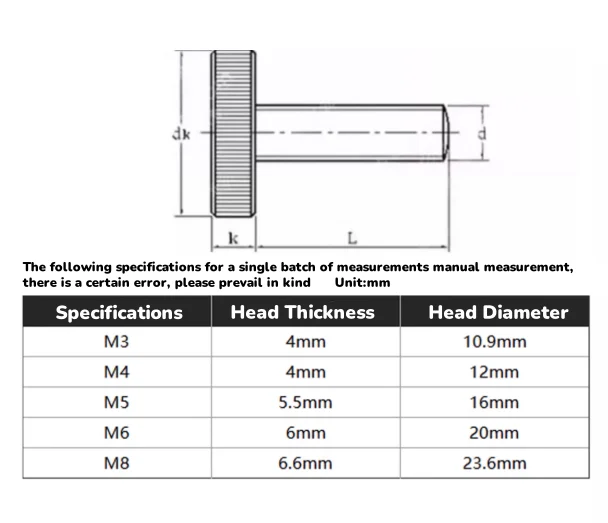 dk
d
k
L

The following specifications for a single batch of measurements manual measurement, there is a certain error, please prevail in kind Unit:mm

| Specifications | Head Thickness | Head Diameter |
|---|---|---|
| M3 | 4mm | 10.9mm |
| M4 | 4mm | 12mm |
| M5 | 5.5mm | 16mm |
| M6 | 6mm | 20mm |
| M8 | 6.6mm | 23.6mm |